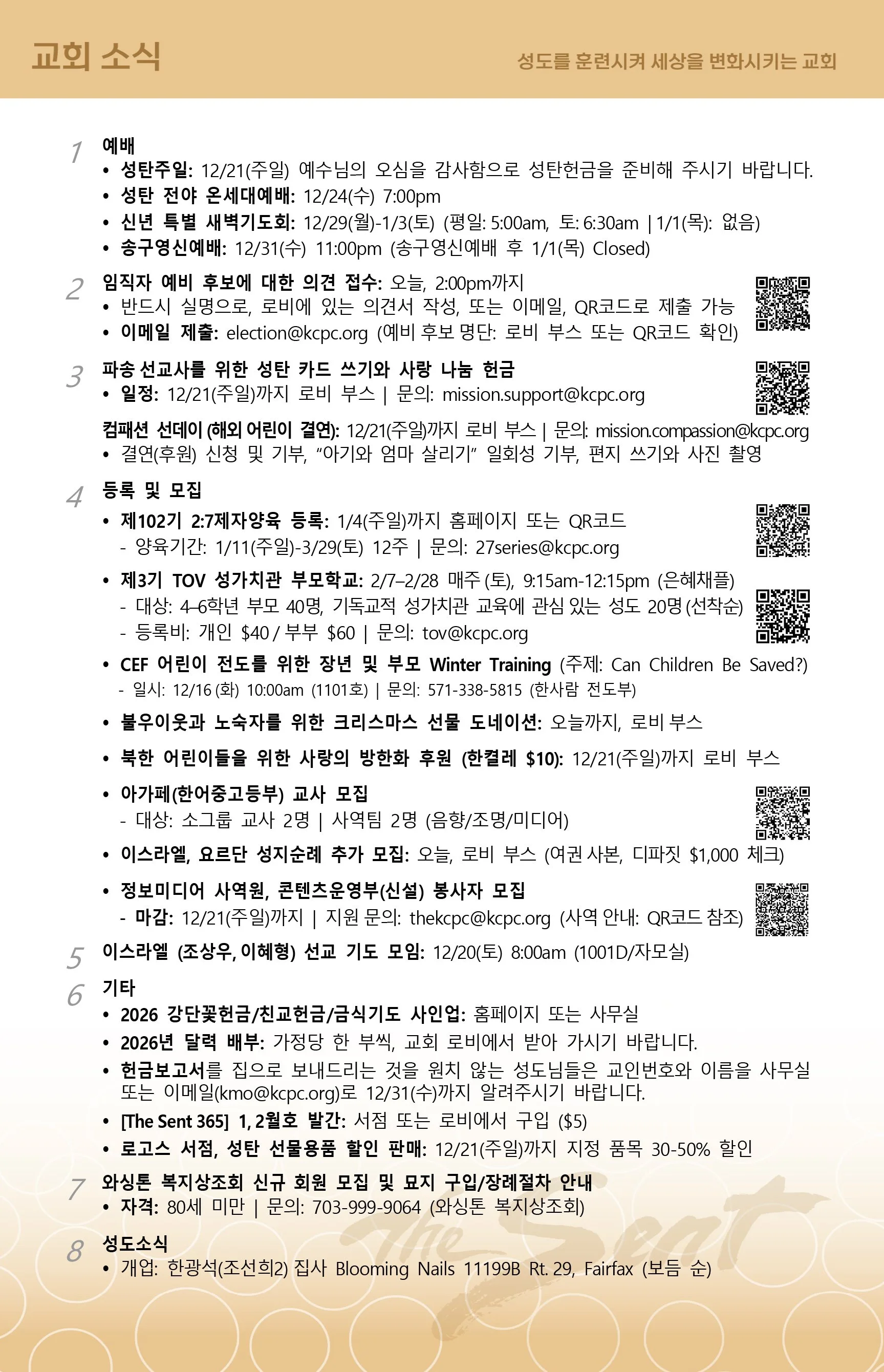 교회 소식

성도를 훈련시켜 세상을 변화시키는 교회

1
예배
• 성탄주일: 12/21(주일) 예수님의 오심을 감사함으로 성탄헌금을 준비해 주시기 바랍니다.
• 성탄 전야 온세대예배: 12/24(수) 7:00pm
• 신년 특별 새벽기도회: 12/29(월)-1/3(토) (평일: 5:00am, 토: 6:30am | 1/1(목): 없음)
• 송구영신예배: 12/31(수) 11:00pm (송구영신예배 후 1/1(목) Closed)

2
임직자 예비 후보에 대한 의견 접수: 오늘, 2:00pm까지
• 반드시 실명으로, 로비에 있는 의견서 작성, 또는 이메일, QR코드로 제출 가능
• 이메일 제출: election@kcpc.org (예비 후보 명단: 로비 부스 또는 QR코드 확인)

3
파송 선교사를 위한 성탄 카드 쓰기와 사랑 나눔 헌금
• 일정: 12/21(주일)까지 로비 부스 | 문의: mission.support@kcpc.org

컴패션 선데이 (해외 어린이 결연): 12/21(주일)까지 로비 부스 | 문의: mission.compassion@kcpc.org
• 결연(후원) 신청 및 기부, "아기와 엄마 살리기" 일회성 기부, 편지 쓰기와 사진 촬영

4
등록 및 모집
• 제102기 2:7제자양육 등록: 1/4(주일)까지 홈페이지 또는 QR코드
- 양육기간: 1/11(주일)-3/29(토) 12주 | 문의: 27series@kcpc.org
• 제3기 TOV 성가치관 부모학교: 2/7–2/28 매주 (토), 9:15am-12:15pm (은혜채플)
- 대상: 4–6학년 부모 40명, 기독교적 성가치관 교육에 관심 있는 성도 20명 (선착순)
- 등록비: 개인 $40 / 부부 $60 | 문의: tov@kcpc.org
• CEF 어린이 전도를 위한 장년 및 부모 Winter Training (주제: Can Children Be Saved?)
- 일시: 12/16 (화) 10:00am (1101호) | 문의: 571-338-5815 (한사람 전도부)
• 불우이웃과 노숙자를 위한 크리스마스 선물 도네이션: 오늘까지, 로비 부스
• 북한 어린이들을 위한 사랑의 방한화 후원 (한켤레 $10): 12/21(주일)까지 로비 부스
• 아가페(한어중고등부) 교사 모집
- 대상: 소그룹 교사 2명 | 사역팀 2명 (음향/조명/미디어)
• 이스라엘, 요르단 성지순례 추가 모집: 오늘, 로비 부스 (여권 사본, 디파짓 $1,000 체크)
• 정보미디어 사역원, 콘텐츠운영부(신설) 봉사자 모집
- 마감: 12/21(주일)까지 | 지원 문의: thekcpc@kcpc.org (사역 안내: QR코드 참조)

5
이스라엘 (조상우, 이혜형) 선교 기도 모임: 12/20(토) 8:00am (1001D/자모실)

6
기타
• 2026 강단꽃헌금/친교헌금/금식기도 사인업: 홈페이지 또는 사무실
• 2026년 달력 배부: 가정당 한 부씩, 교회 로비에서 받아 가시기 바랍니다.
• 헌금보고서를 집으로 보내드리는 것을 원치 않는 성도님들은 교인번호와 이름을 사무실 또는 이메일(kmo@kcpc.org)로 12/31(수)까지 알려주시기 바랍니다.
• [The Sent 365] 1, 2월호 발간: 서점 또는 로비에서 구입 ($5)
• 로고스 서점, 성탄 선물용품 할인 판매: 12/21(주일)까지 지정 품목 30-50% 할인

7
와싱톤 복지상조회 신규 회원 모집 및 묘지 구입/장례절차 안내
• 자격: 80세 미만 | 문의: 703-999-9064 (와싱톤 복지상조회)

8
성도소식
• 개업: 한광석(조선희2) 집사 Blooming Nails 11199B Rt. 29, Fairfax (보듬 순)

The Sent